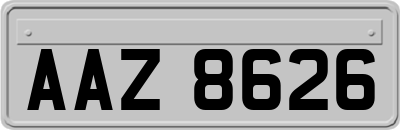 AAZ 8626